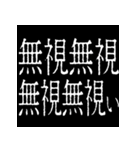 無視無視
無視無視い